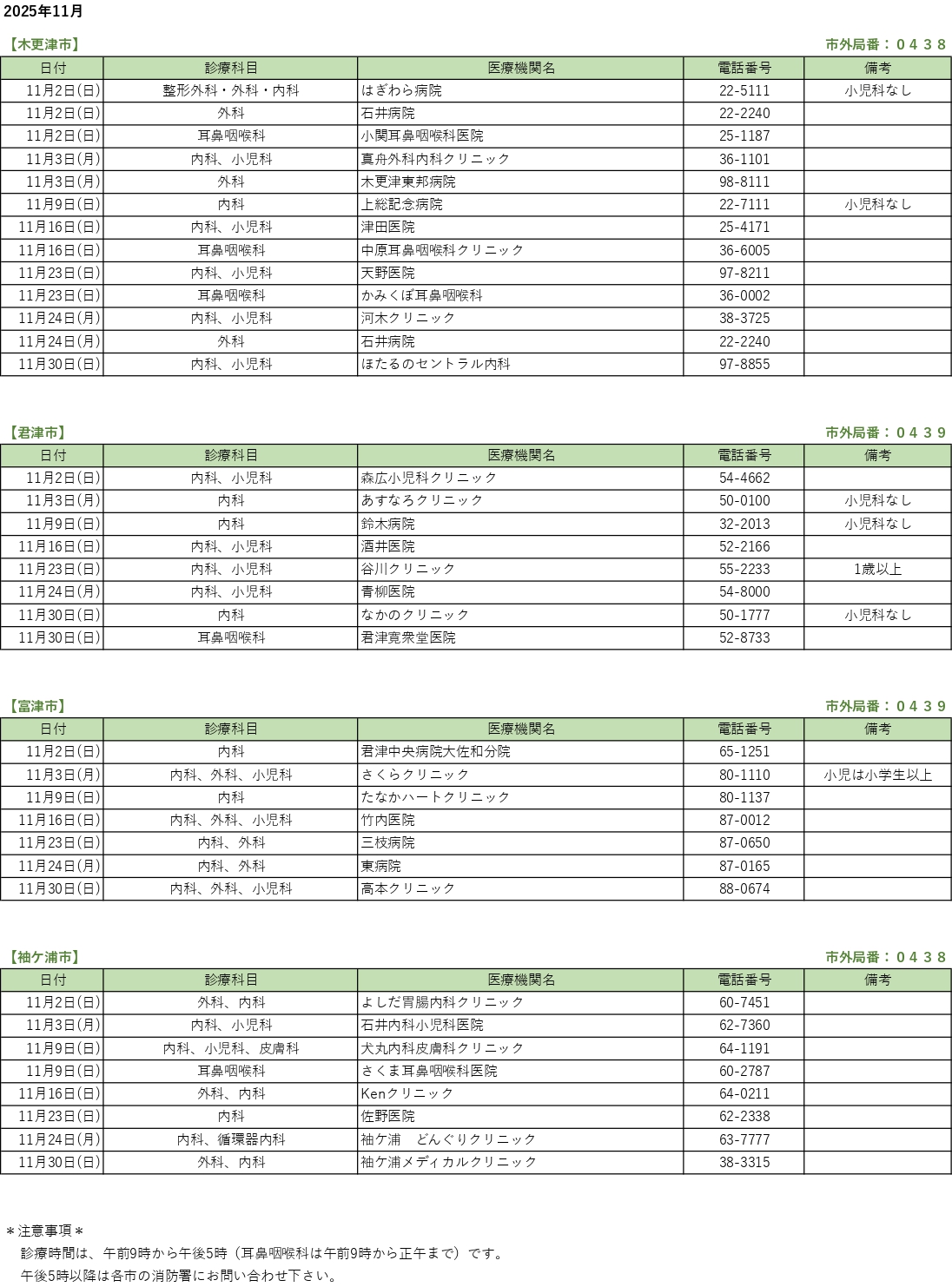 2025年11月

【木更津市】

市外局番：０４３８

| 日付 | 診療科目 | 医療機関名 | 電話番号 | 備考 |
|---|---|---|---|---|
| 11月2日(日) | 整形外科・外科・内科 | はぎわら病院 | 22-5111 | 小児科なし |
| 11月2日(日) | 外科 | 石井病院 | 22-2240 | |
| 11月2日(日) | 耳鼻咽喉科 | 小関耳鼻咽喉科医院 | 25-1187 | |
| 11月3日(月) | 内科、小児科 | 真舟外科内科クリニック | 36-1101 | |
| 11月3日(月) | 外科 | 木更津東邦病院 | 98-8111 | |
| 11月9日(日) | 内科 | 上総記念病院 | 22-7111 | 小児科なし |
| 11月16日(日) | 内科、小児科 | 津田医院 | 25-4171 | |
| 11月16日(日) | 耳鼻咽喉科 | 中原耳鼻咽喉科クリニック | 36-6005 | |
| 11月23日(日) | 内科、小児科 | 天野医院 | 97-8211 | |
| 11月23日(日) | 耳鼻咽喉科 | かみくぼ耳鼻咽喉科 | 36-0002 | |
| 11月24日(月) | 内科、小児科 | 河木クリニック | 38-3725 | |
| 11月24日(月) | 外科 | 石井病院 | 22-2240 | |
| 11月30日(日) | 内科、小児科 | ほたるのセントラル内科 | 97-8855 | |

【君津市】

市外局番：０４３９

| 日付 | 診療科目 | 医療機関名 | 電話番号 | 備考 |
|---|---|---|---|---|
| 11月2日(日) | 内科、小児科 | 森広小児科クリニック | 54-4662 | |
| 11月3日(月) | 内科 | あすなろクリニック | 50-0100 | 小児科なし |
| 11月9日(日) | 内科 | 鈴木病院 | 32-2013 | 小児科なし |
| 11月16日(日) | 内科、小児科 | 酒井医院 | 52-2166 | |
| 11月23日(日) | 内科、小児科 | 谷川クリニック | 55-2233 | 1歳以上 |
| 11月24日(月) | 内科、小児科 | 青柳医院 | 54-8000 | |
| 11月30日(日) | 内科 | なかのクリニック | 50-1777 | 小児科なし |
| 11月30日(日) | 耳鼻咽喉科 | 君津寛衆堂医院 | 52-8733 | |

【富津市】

市外局番：０４３９

| 日付 | 診療科目 | 医療機関名 | 電話番号 | 備考 |
|---|---|---|---|---|
| 11月2日(日) | 内科 | 君津中央病院大佐和分院 | 65-1251 | |
| 11月3日(月) | 内科、外科、小児科 | さくらクリニック | 80-1110 | 小児は小学生以上 |
| 11月9日(日) | 内科 | たなかハートクリニック | 80-1137 | |
| 11月16日(日) | 内科、外科、小児科 | 竹内医院 | 87-0012 | |
| 11月23日(日) | 内科、外科 | 三枝病院 | 87-0650 | |
| 11月24日(月) | 内科、外科 | 東病院 | 87-0165 | |
| 11月30日(日) | 内科、外科、小児科 | 高本クリニック | 88-0674 | |

【袖ケ浦市】

市外局番：０４３８

| 日付 | 診療科目 | 医療機関名 | 電話番号 | 備考 |
|---|---|---|---|---|
| 11月2日(日) | 外科、内科 | よしだ胃腸内科クリニック | 60-7451 | |
| 11月3日(月) | 内科、小児科 | 石井内科小児科医院 | 62-7360 | |
| 11月9日(日) | 内科、小児科、皮膚科 | 犬丸内科皮膚科クリニック | 64-1191 | |
| 11月9日(日) | 耳鼻咽喉科 | さくま耳鼻咽喉科医院 | 60-2787 | |
| 11月16日(日) | 外科、内科 | Kenクリニック | 64-0211 | |
| 11月23日(日) | 内科 | 佐野医院 | 62-2338 | |
| 11月24日(月) | 内科、循環器内科 | 袖ケ浦　どんぐりクリニック | 63-7777 | |
| 11月30日(日) | 外科、内科 | 袖ケ浦メディカルクリニック | 38-3315 | |

＊注意事項＊
診療時間は、午前9時から午後5時（耳鼻咽喉科は午前9時から正午まで）です。
午後5時以降は各市の消防署にお問い合わせ下さい。